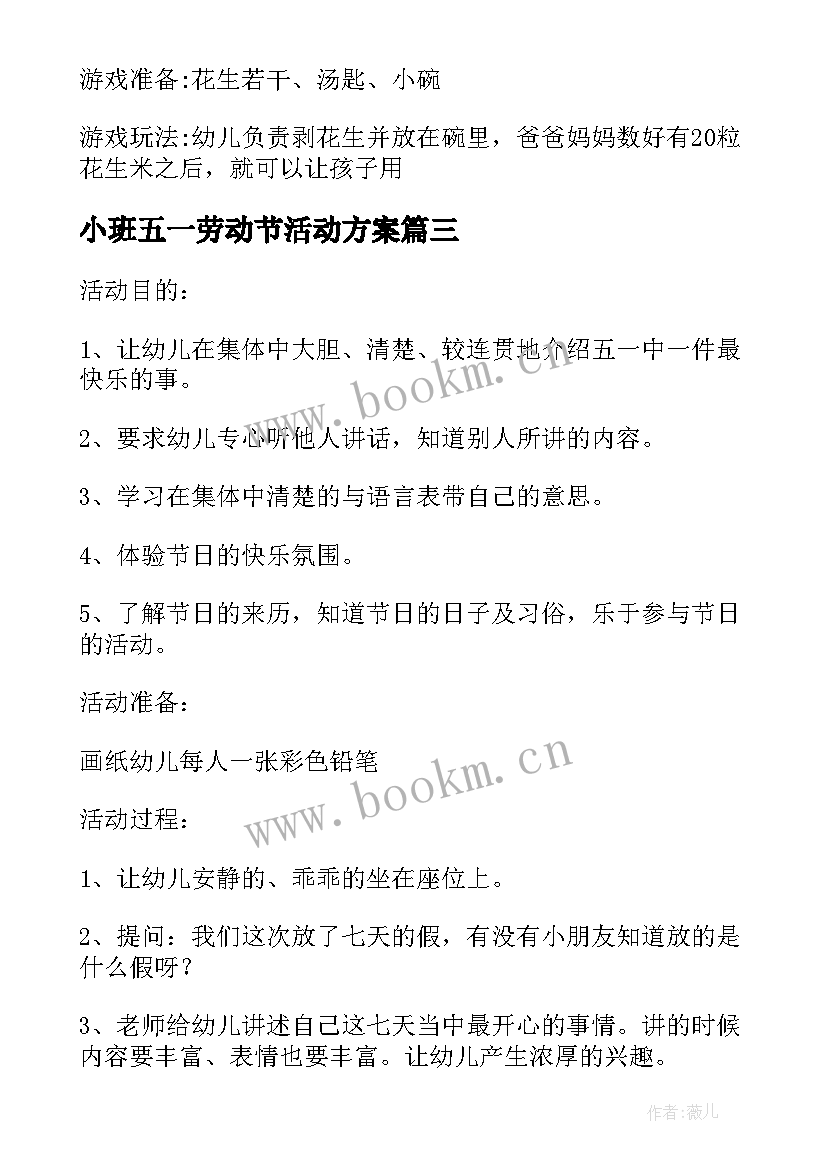 游戏准备:花生若干、汤匙、小碗

游戏玩法:幼儿负责剥花生并放在碗里，爸爸妈妈数好有20粒花生米之后，就可以让孩子用

小班五一劳动节活动方案篇三

活动目的：

1、让幼儿在集体中大胆、清楚、较连贯地介绍五一中一件最快乐的事。

2、要求幼儿专心听他人讲话，知道别人所讲的内容。

3、学习在集体中清楚的与语言表带自己的意思。

4、体验节日的快乐氛围。

5、了解节日的来历，知道节日的日子及习俗，乐于参与节日的活动。

活动准备：

画纸幼儿每人一张彩色铅笔

活动过程：

1、让幼儿安静的、乖乖的坐在座位上。

2、提问：我们这次放了七天的假，有没有小朋友知道放的是什么假呀？

3、老师给幼儿讲述自己这七天当中最开心的事情。讲的时候内容要丰富、表情也要丰富。让幼儿产生浓厚的兴趣。

www.bookm.cn

www.bookm.cn

作者:薇儿